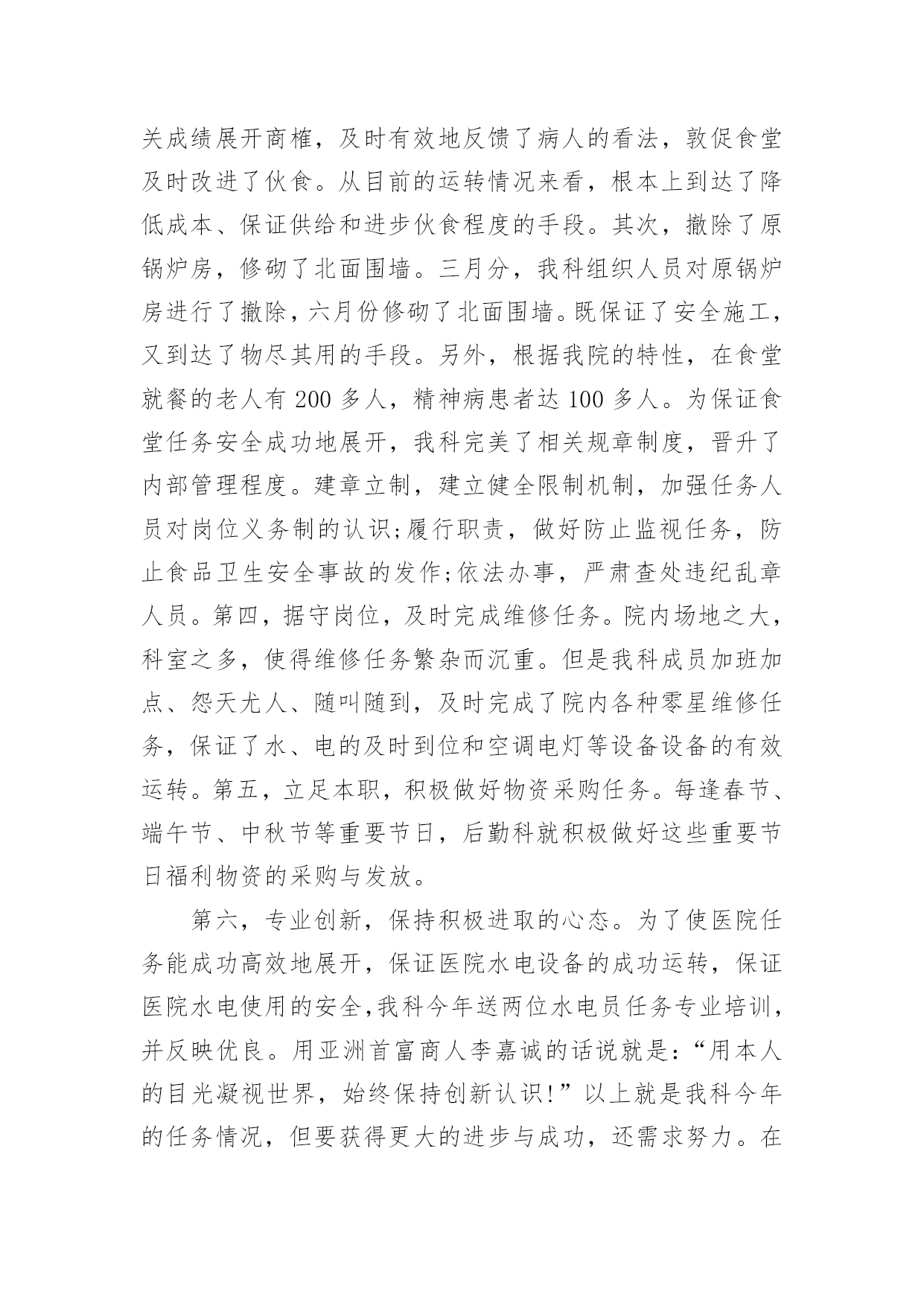 关成绩展开商榷，及时有效地反馈了病人的看法，敦促食堂及时改进了伙食。从目前的运转情况来看，根本上到达了降低成本、保证供给和进步伙食程度的手段。其次，撤除了原锅炉房，修砌了北面围墙。三月分，我科组织人员对原锅炉房进行了撤除，六月份修砌了北面围墙。既保证了安全施工，又到达了物尽其用的手段。另外，根据我院的特性，在食堂就餐的老人有 200 多人，精神病患者达 100 多人。为保证食堂任务安全成功地展开，我科完美了相关规章制度，晋升了内部管理程度。建章立制，建立健全限制机制，加强任务人员对岗位义务制的认识;履行职责，做好防止监视任务，防止食品卫生安全事故的发作;依法办事，严肃查处违纪乱章人员。第四，据守岗位，及时完成维修任务。院内场地之大，科室之多，使得维修任务繁杂而沉重。但是我科成员加班加点、怨天尤人、随叫随到，及时完成了院内各种零星维修任务，保证了水、电的及时到位和空调电灯等设备设备的有效运转。第五，立足本职，积极做好物资采购任务。每逢春节、端午节、中秋节等重要节日，后勤科就积极做好这些重要节日福利物资的采购与发放。

第六，专业创新，保持积极进取的心态。为了使医院任务能成功高效地展开，保证医院水电设备的成功运转，保证医院水电使用的安全,我科今年送两位水电员任务专业培训，并反映优良。用亚洲首富商人李嘉诚的话说就是:“用本人的目光凝视世界，始终保持创新认识!”以上就是我科今年的任务情况，但要获得更大的进步与成功，还需求努力。在